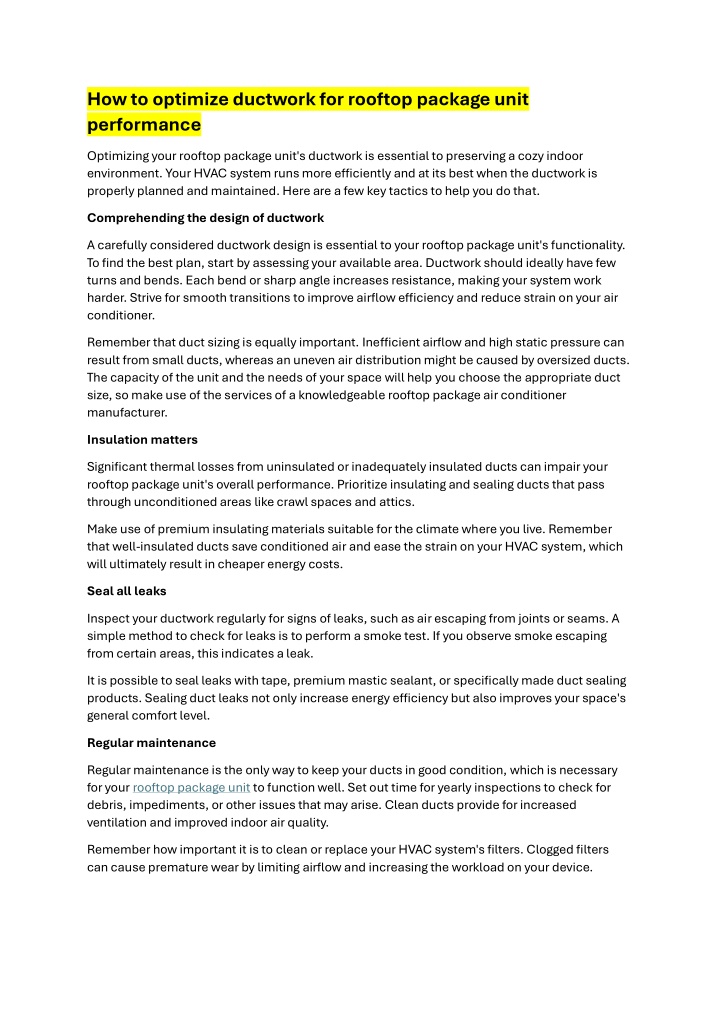 How to optimize ductwork for rooftop package unit performance

Optimizing your rooftop package unit's ductwork is essential to preserving a cozy indoor environment. Your HVAC system runs more efficiently and at its best when the ductwork is properly planned and maintained. Here are a few key tactics to help you do that.

Comprehending the design of ductwork

A carefully considered ductwork design is essential to your rooftop package unit's functionality. To find the best plan, start by assessing your available area. Ductwork should ideally have few turns and bends. Each bend or sharp angle increases resistance, making your system work harder. Strive for smooth transitions to improve airflow efficiency and reduce strain on your air conditioner.

Remember that duct sizing is equally important. Inefficient airflow and high static pressure can result from small ducts, whereas an uneven air distribution might be caused by oversized ducts. The capacity of the unit and the needs of your space will help you choose the appropriate duct size, so make use of the services of a knowledgeable rooftop package air conditioner manufacturer.

Insulation matters

Significant thermal losses from uninsulated or inadequately insulated ducts can impair your rooftop package unit's overall performance. Prioritize insulating and sealing ducts that pass through unconditioned areas like crawl spaces and attics.

Make use of premium insulating materials suitable for the climate where you live. Remember that well-insulated ducts save conditioned air and ease the strain on your HVAC system, which will ultimately result in cheaper energy costs.

Seal all leaks

Inspect your ductwork regularly for signs of leaks, such as air escaping from joints or seams. A simple method to check for leaks is to perform a smoke test. If you observe smoke escaping from certain areas, this indicates a leak.

It is possible to seal leaks with tape, premium mastic sealant, or specifically made duct sealing products. Sealing duct leaks not only increase energy efficiency but also improves your space's general comfort level.

Regular maintenance

Regular maintenance is the only way to keep your ducts in good condition, which is necessary for your rooftop package unit to function well. Set out time for yearly inspections to check for debris, impediments, or other issues that may arise. Clean ducts provide for increased ventilation and improved indoor air quality.

Remember how important it is to clean or replace your HVAC system's filters. Clogged filters can cause premature wear by limiting airflow and increasing the workload on your device.